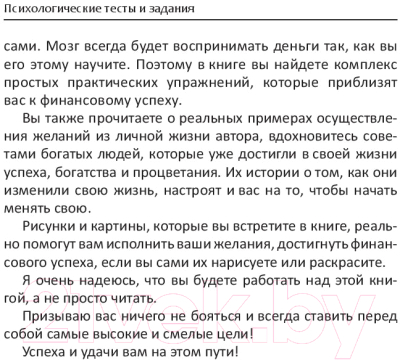 Психологические тесты и задания

сами. Мозг всегда будет воспринимать деньги так, как вы его этому научите. Поэтому в книге вы найдете комплекс простых практических упражнений, которые приблизят вас к финансовому успеху.

Вы также прочитаете о реальных примерах осуществления желаний из личной жизни автора, вдохновитесь советами богатых людей, которые уже достигли в своей жизни успеха, богатства и процветания. Их истории о том, как они изменили свою жизнь, настроят и вас на то, чтобы начать менять свою.

Рисунки и картины, которые вы встретите в книге, реально помогут вам исполнить ваши желания, достигнуть финансового успеха, если вы сами их нарисуете или раскрасите.

Я очень надеюсь, что вы будете работать над этой книгой, а не просто читать.

Призываю вас ничего не бояться и всегда ставить перед собой самые высокие и смелые цели!

Успеха и удачи вам на этом пути!

21vek.by